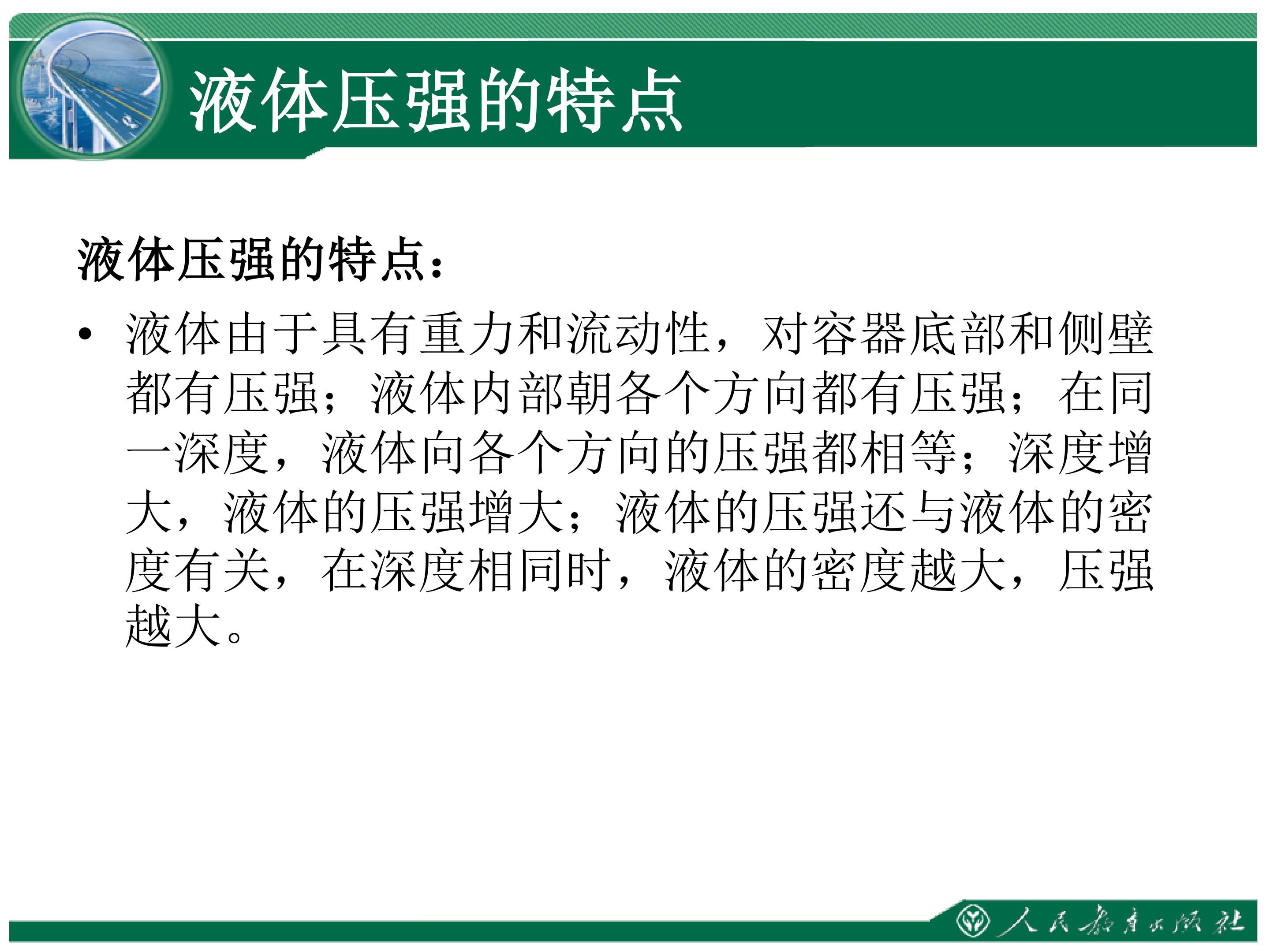 液体压强的特点

液体压强的特点：

• 液体由于具有重力和流动性，对容器底部和侧壁都有压强；液体内部朝各个方向都有压强；在同一深度，液体向各个方向的压强都相等；深度增大，液体的压强增大；液体的压强还与液体的密度有关，在深度相同时，液体的密度越大，压强越大。

人民教育出版社